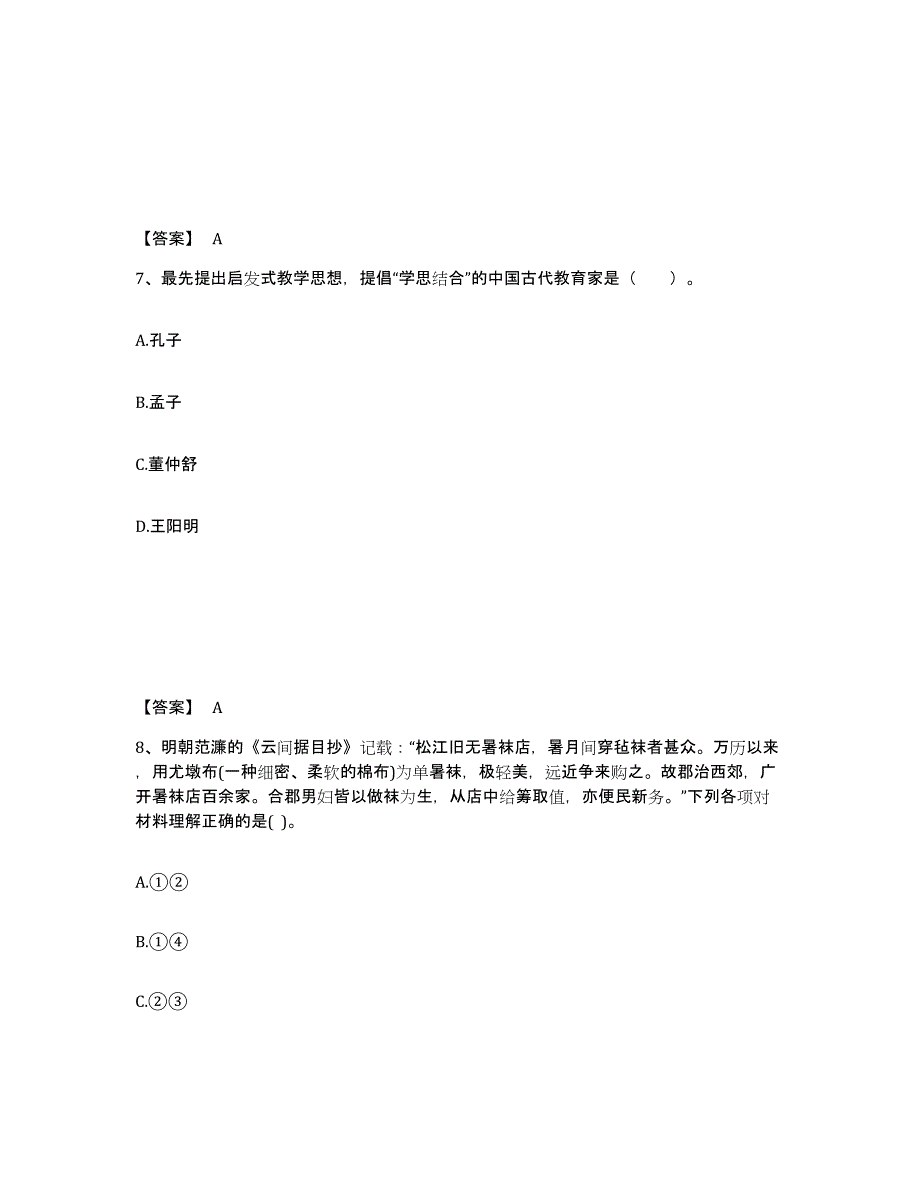 【答案】 A

7、最先提出启发式教学思想，提倡“学思结合”的中国古代教育家是（  ）。

A.孔子

B.孟子

C.董仲舒

D.王阳明

【答案】 A

8、明朝范濂的《云间据目抄》记载：“松江旧无暑袜店，暑月间穿毡袜者甚众。万历以来，用尤墩布(一种细密、柔软的棉布)为单暑袜，极轻美，远近争来购之。故郡治西郊，广开暑袜店百余家。合郡男妇皆以做袜为生，从店中给筹取值，亦便民新务。”下列各项对材料理解正确的是( )。

A.①②

B.①④

C.②③